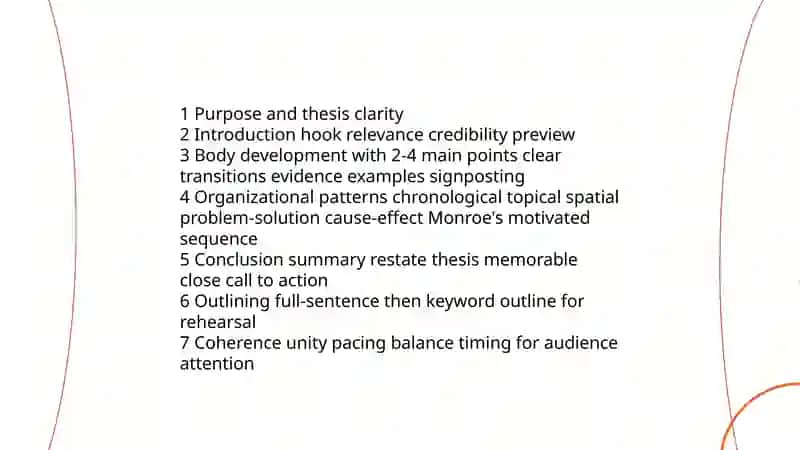 1 Purpose and thesis clarity
2 Introduction hook relevance credibility preview
3 Body development with 2-4 main points clear transitions evidence examples signposting
4 Organizational patterns chronological topical spatial problem-solution cause-effect Monroe's motivated sequence
5 Conclusion summary restate thesis memorable close call to action
6 Outlining full-sentence then keyword outline for rehearsal
7 Coherence unity pacing balance timing for audience attention